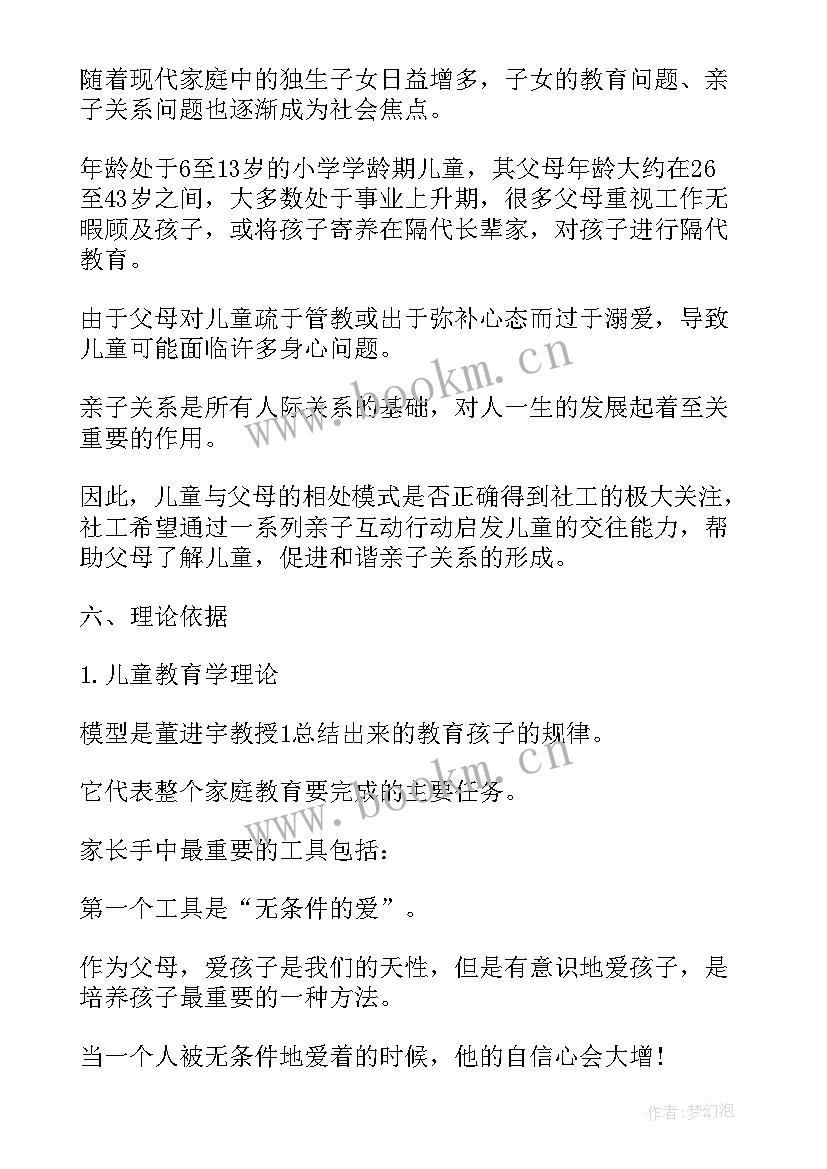 随着现代家庭中的独生子女日益增多，子女的教育问题、亲子关系问题也逐渐成为社会焦点。

年龄处于6至13岁的小学学龄期儿童，其父母年龄大约在26至43岁之间，大多数处于事业上升期，很多父母重视工作无暇顾及孩子，或将孩子寄养在隔代长辈家，对孩子进行隔代教育。

由于父母对儿童疏于管教或出于弥补心态而过于溺爱，导致儿童可能面临许多身心问题。

亲子关系是所有人际关系的基础，对人一生的发展起着至关重要的作用。

因此，儿童与父母的相处模式是否正确得到社工的极大关注，社工希望通过一系列亲子互动行动启发儿童的交往能力，帮助父母了解儿童，促进和谐亲子关系的形成。

六、理论依据

1.儿童教育学理论

模型是董进宇教授1总结出来的教育孩子的规律。

它代表整个家庭教育要完成的主要任务。

家长手中最重要的工具包括：

第一个工具是“无条件的爱”。

作为父母，爱孩子是我们的天性，但是有意识地爱孩子，是培养孩子最重要的一种方法。

当一个人被无条件地爱着的时候，他的自信心会大增！

www.bookm.cn

www.bookm.cn

作者:梦幻泡